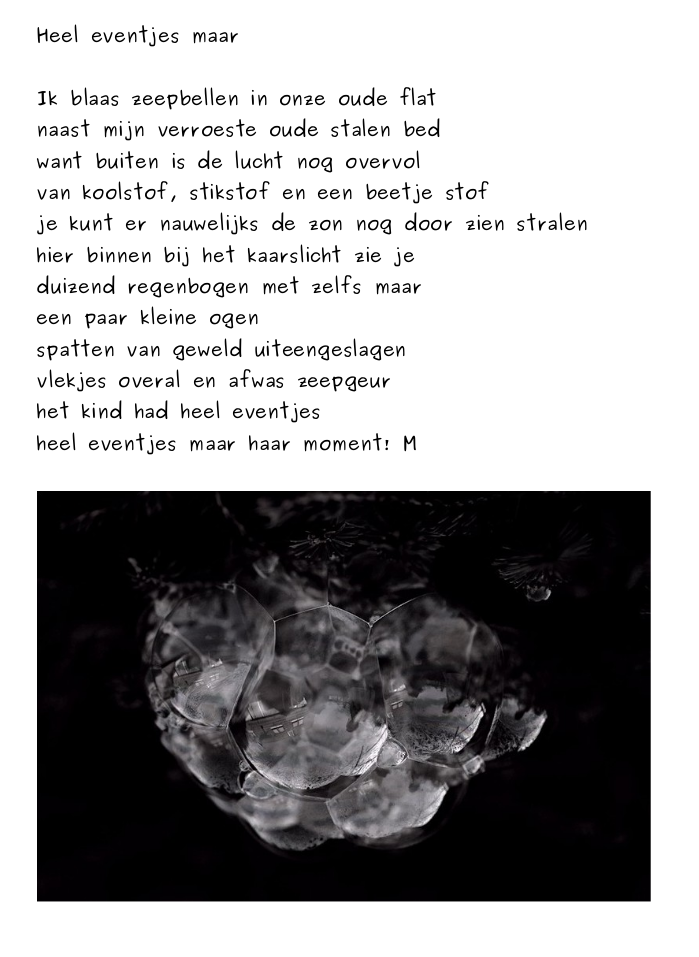 Heel eventjes maar

Ik blaas zeepbellen in onze oude flat
naast mijn verroeste oude stalen bed
want buiten is de lucht nog overvol
van koolstof, stikstof en een beetje stof
je kunt er nauwelijks de zon nog door zien stralen
hier binnen bij het kaarslicht zie je
duizend regenbogen met zelfs maar
een paar kleine ogen
spatten van geweld uiteengeslagen
vlekjes overal en afwas zeepgeur
het kind had heel eventjes
heel eventjes maar haar moment! M